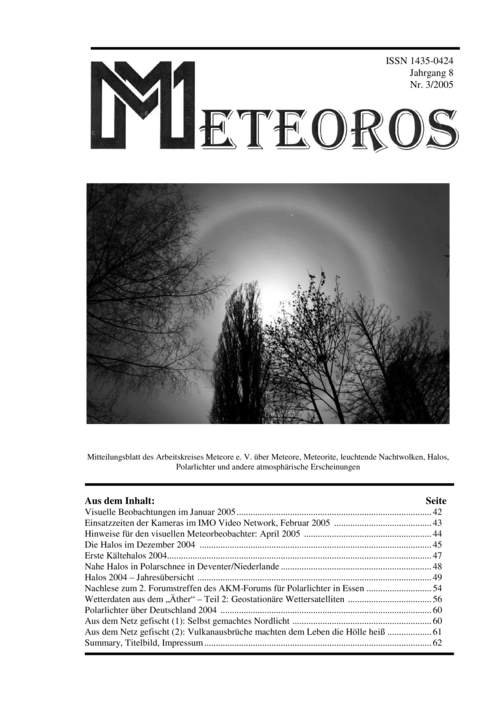 ISSN 1435-0424
Jahrgang 8
Nr. 3/2005

METEOROS

Mitteilungsblatt des Arbeitskreises Meteore e. V. über Meteore, Meteorite, leuchtende Nachtwolken, Halos, Polarlichter und andere atmosphärische Erscheinungen

| Aus dem Inhalt: | Seite |
|---|---|
| Visuelle Beobachtungen im Januar 2005 | 42 |
| Einsatzzeiten der Kameras im IMO Video Network, Februar 2005 | 43 |
| Hinweise für den visuellen Meteorbeobachter: April 2005 | 44 |
| Die Halos im Dezember 2004 | 45 |
| Erste Kältehalos 2004 | 47 |
| Nahe Halos in Polarschnee in Deventer/Niederlande | 48 |
| Halos 2004 – Jahresübersicht | 49 |
| Nachlese zum 2. Forumstreffen des AKM-Forums für Polarlichter in Essen | 54 |
| Wetterdaten aus dem „Äther“ – Teil 2: Geostationäre Wettersatelliten | 56 |
| Polarlichter über Deutschland 2004 | 60 |
| Aus dem Netz gefischt (1): Selbst gemachtes Nordlicht | 60 |
| Aus dem Netz gefischt (2): Vulkanausbrüche machten dem Leben die Hölle heiß | 61 |
| Summary, Titelbild, Impressum | 62 |